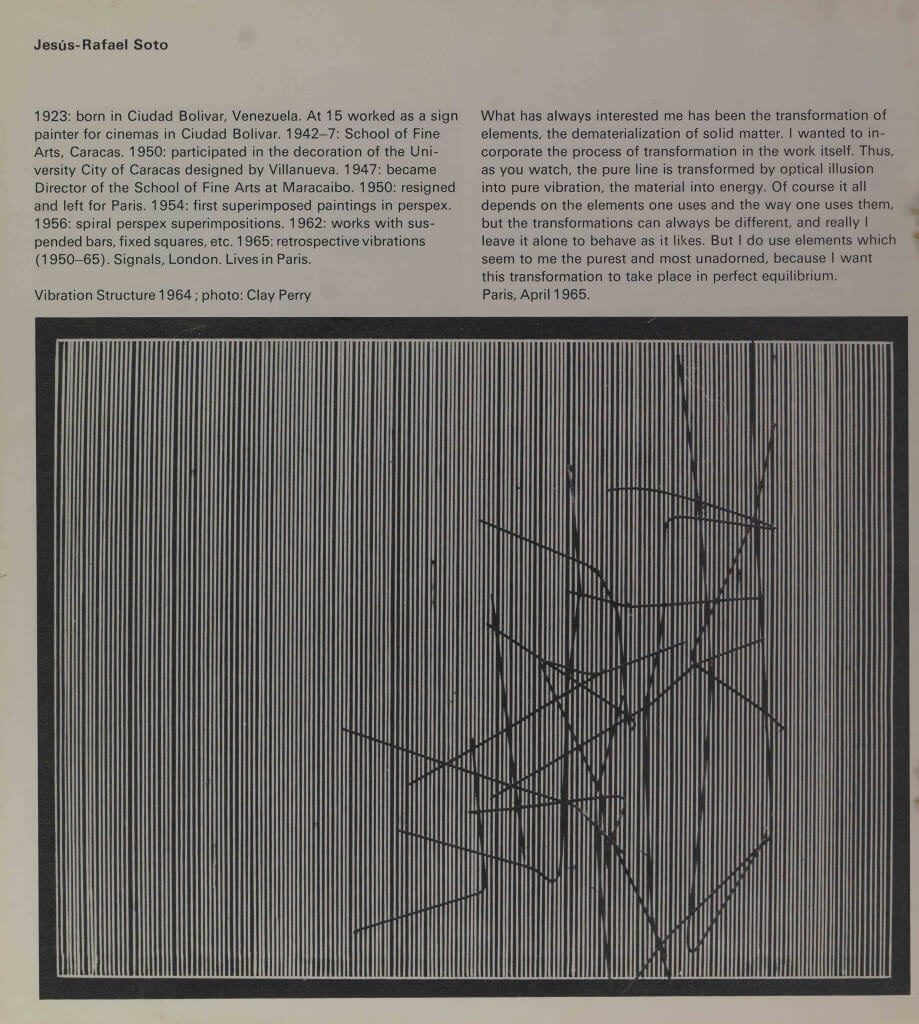 Jesús-Rafael Soto

1923: born in Ciudad Bolivar, Venezuela. At 15 worked as a sign painter for cinemas in Ciudad Bolivar. 1942–7: School of Fine Arts, Caracas. 1950: participated in the decoration of the University City of Caracas designed by Villanueva. 1947: became Director of the School of Fine Arts at Maracaibo. 1950: resigned and left for Paris. 1954: first superimposed paintings in perspex. 1956: spiral perspex superimpositions. 1962: works with suspended bars, fixed squares, etc. 1965: retrospective vibrations (1950–65). Signals, London. Lives in Paris.

Vibration Structure 1964 ; photo: Clay Perry

What has always interested me has been the transformation of elements, the dematerialization of solid matter. I wanted to incorporate the process of transformation in the work itself. Thus, as you watch, the pure line is transformed by optical illusion into pure vibration, the material into energy. Of course it all depends on the elements one uses and the way one uses them, but the transformations can always be different, and really I leave it alone to behave as it likes. But I do use elements which seem to me the purest and most unadorned, because I want this transformation to take place in perfect equilibrium.
Paris, April 1965.